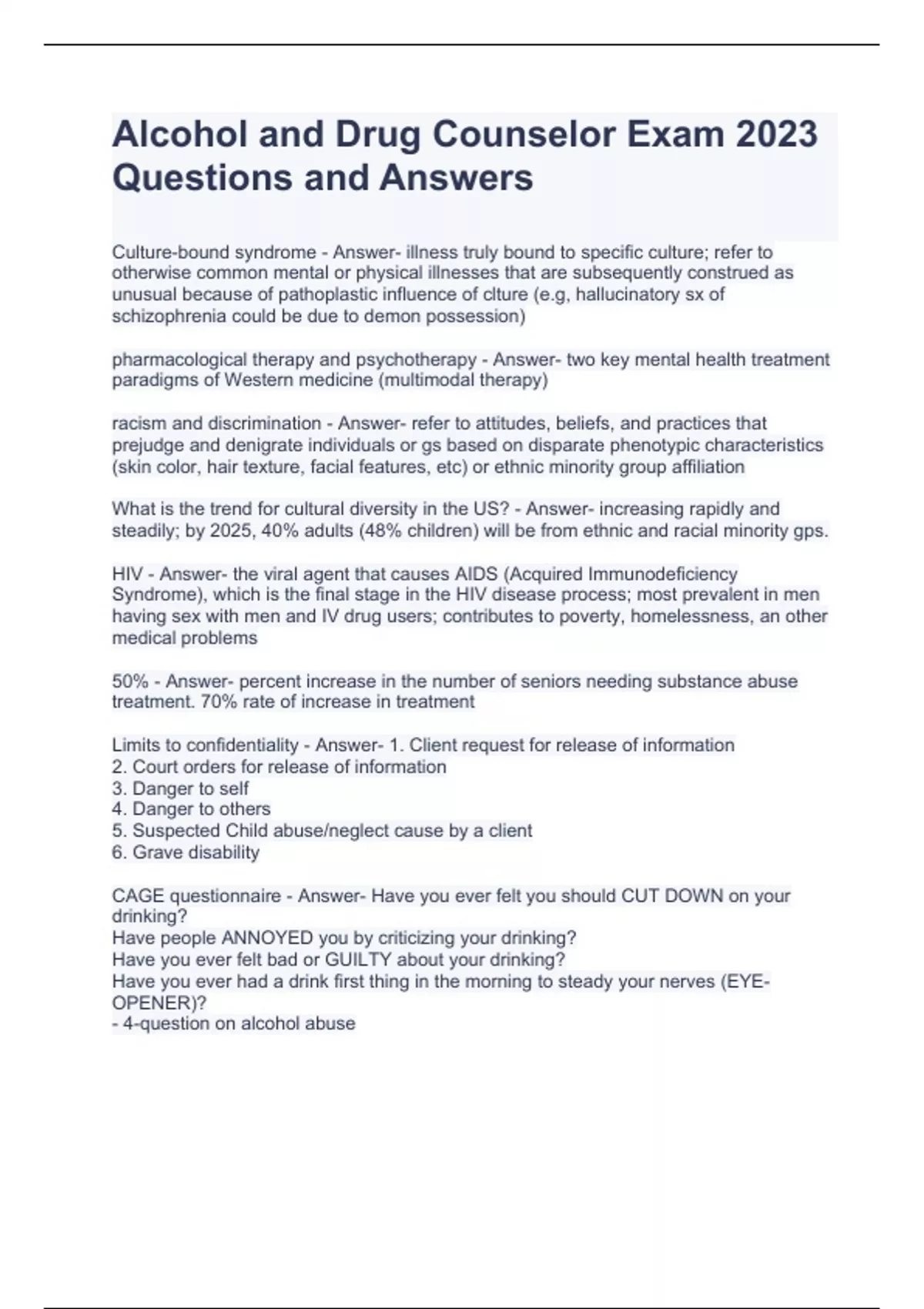 Alcohol and Drug Counselor Exam 2023 Questions and Answers

Culture-bound syndrome - Answer- illness truly bound to specific culture; refer to otherwise common mental or physical illnesses that are subsequently construed as unusual because of pathoplastic influence of clture (e.g, hallucinatory sx of schizophrenia could be due to demon possession)

pharmacological therapy and psychotherapy - Answer- two key mental health treatment paradigms of Western medicine (multimodal therapy)

racism and discrimination - Answer- refer to attitudes, beliefs, and practices that prejudge and denigrate individuals or gs based on disparate phenotypic characteristics (skin color, hair texture, facial features, etc) or ethnic minority group affiliation

What is the trend for cultural diversity in the US? - Answer- increasing rapidly and steadily; by 2025, 40% adults (48% children) will be from ethnic and racial minority gps.

HIV - Answer- the viral agent that causes AIDS (Acquired Immunodeficiency Syndrome), which is the final stage in the HIV disease process; most prevalent in men having sex with men and IV drug users; contributes to poverty, homelessness, an other medical problems

50% - Answer- percent increase in the number of seniors needing substance abuse treatment. 70% rate of increase in treatment

Limits to confidentiality - Answer- 1. Client request for release of information
2. Court orders for release of information
3. Danger to self
4. Danger to others
5. Suspected Child abuse/neglect cause by a client
6. Grave disability

CAGE questionnaire - Answer- Have you ever felt you should CUT DOWN on your drinking?
Have people ANNOYED you by criticizing your drinking?
Have you ever felt bad or GUILTY about your drinking?
Have you ever had a drink first thing in the morning to steady your nerves (EYE-OPENER)?
- 4-question on alcohol abuse